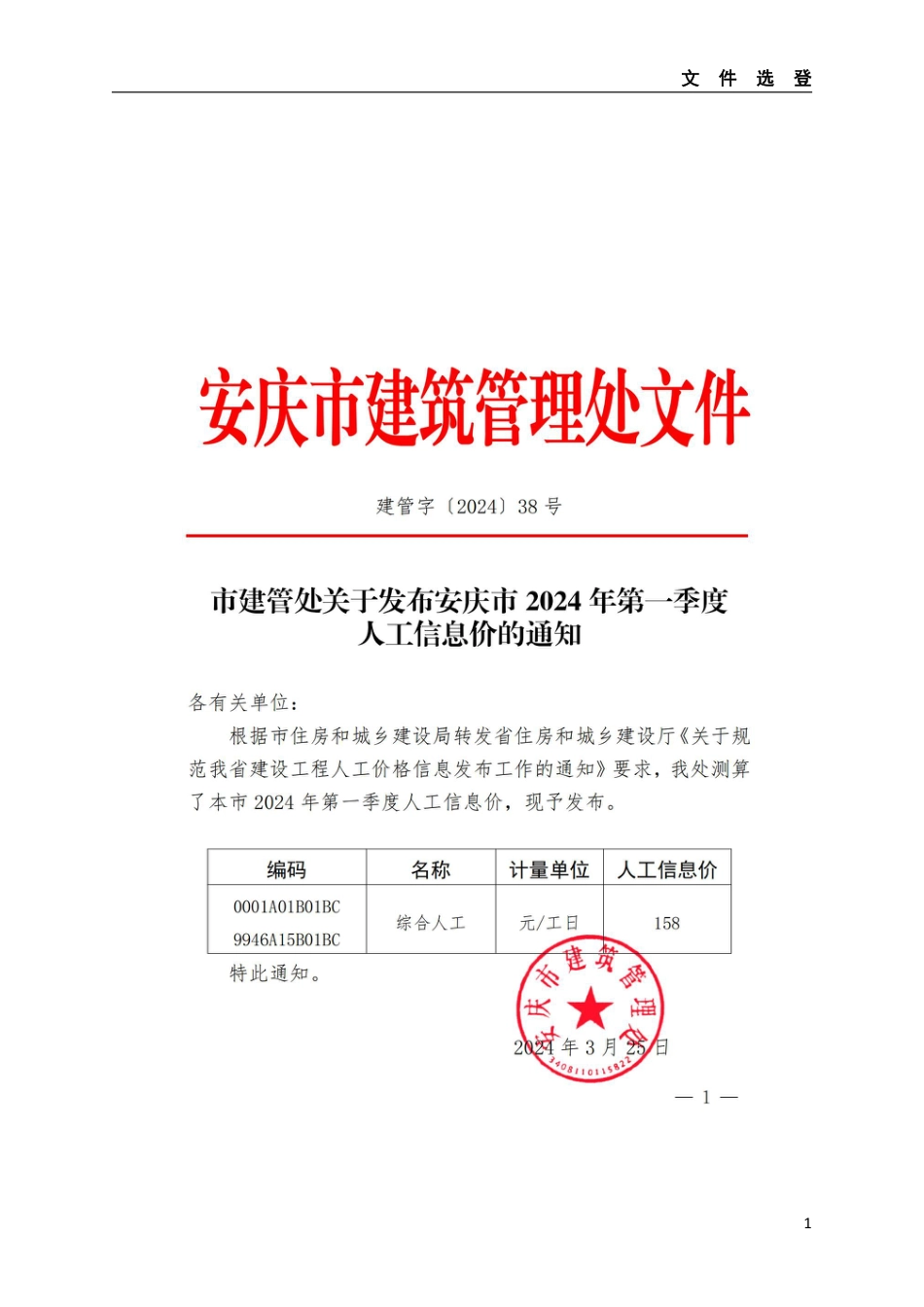 文 件 选 登

安庆市建筑管理处文件

建管字〔2024〕38 号

市建管处关于发布安庆市 2024 年第一季度人工信息价的通知

各有关单位：

根据市住房和城乡建设局转发省住房和城乡建设厅《关于规范我省建设工程人工价格信息发布工作的通知》要求，我处测算了本市 2024 年第一季度人工信息价，现予发布。

| 编码 | 名称 | 计量单位 | 人工信息价 |
|---|---|---|---|
| 0001A01B01BC 9946A15B01BC | 综合人工 | 元/工日 | 158 |

特此通知。

安庆市建筑管理处 3408110115822

2024 年 3 月 25 日

— 1 —

1